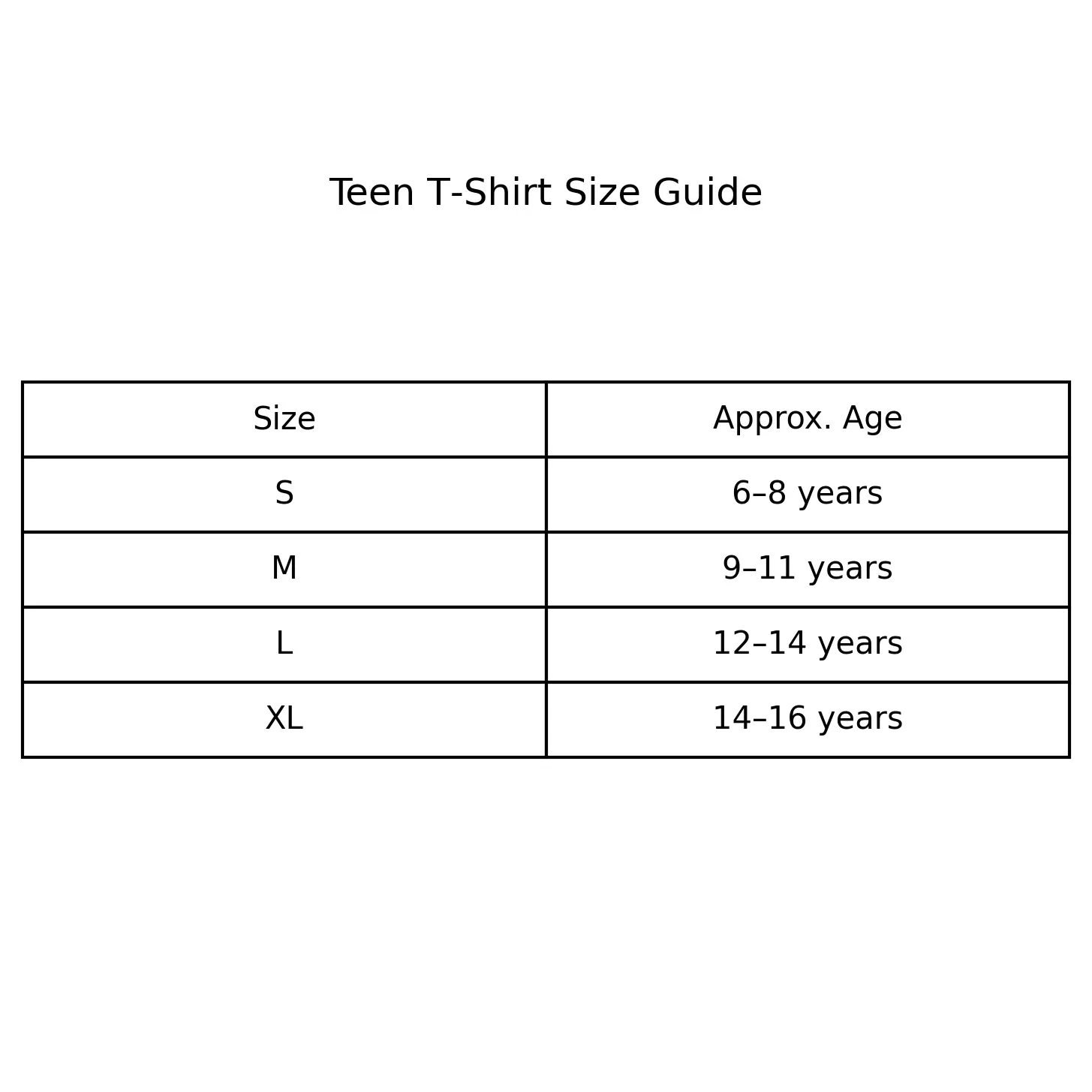 Teen T-Shirt Size Guide

| Size | Approx. Age |
|---|---|
| S | 6–8 years |
| M | 9–11 years |
| L | 12–14 years |
| XL | 14–16 years |